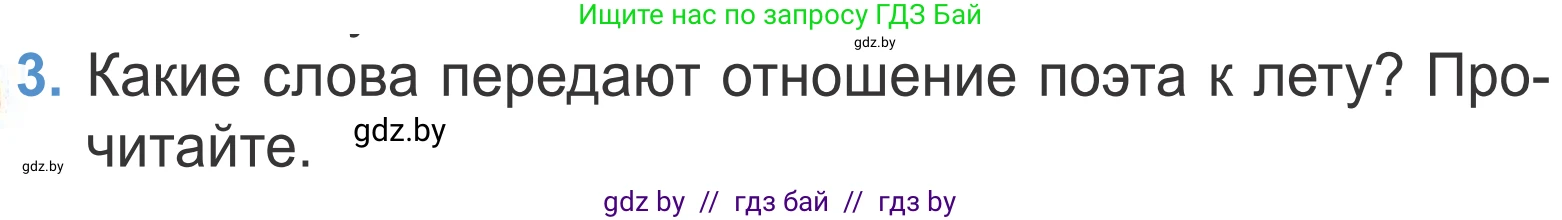 Ищите нас по запросу ГДЗ Бай

gdz.by

3. Какие слова передают отношение поэта к лету? Прочитайте.

gdz.by

gdz.by

gdz by // гдз бай // гдз by